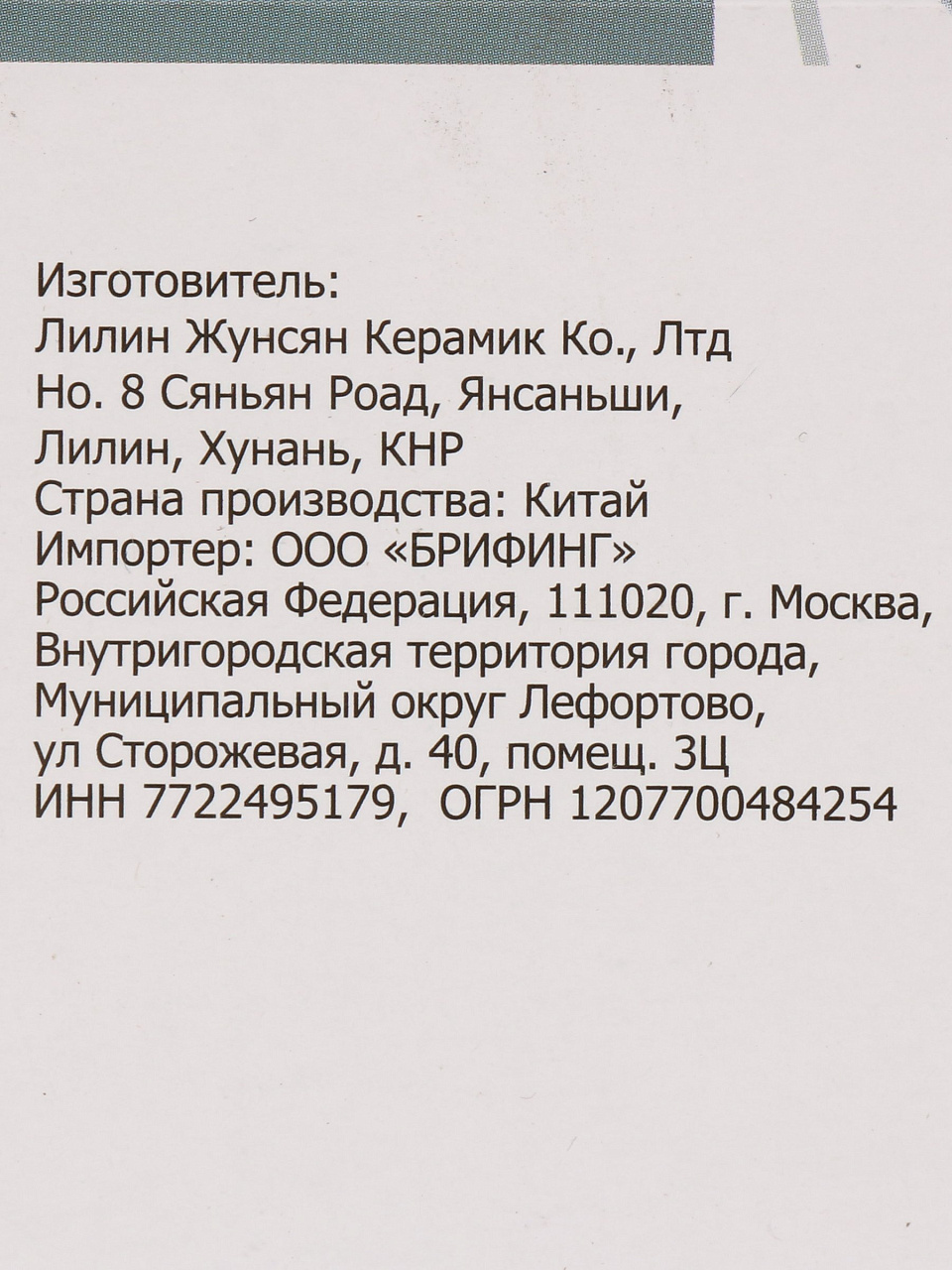 Изготовитель:
Лилин Жунсян Керамик Ко., Лтд
Но. 8 Сяньян Роад, Янсаньши,
Лилин, Хунань, КНР
Страна производства: Китай
Импортер: ООО «БРИФИНГ»
Российская Федерация, 111020, г. Москва,
Внутригородская территория города,
Муниципальный округ Лефортово,
ул Сторожевая, д. 40, помещ. 3Ц
ИНН 7722495179, ОГРН 1207700484254